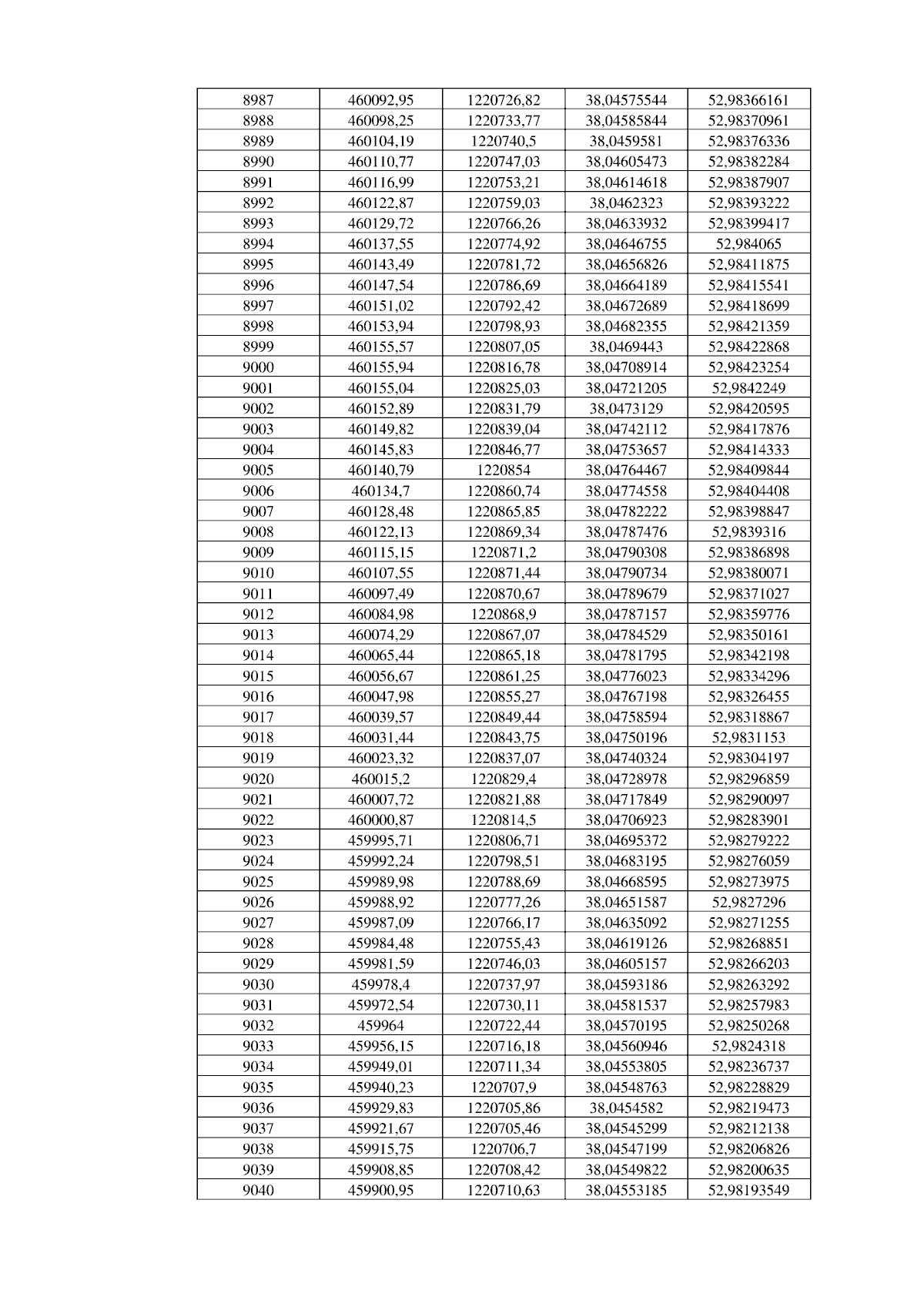 | 8987 | 460092,95 | 1220726,82 | 38,04575544 | 52,98366161 |
|---|---|---|---|---|
| 8988 | 460098,25 | 1220733,77 | 38,04585844 | 52,98370961 |
| 8989 | 460104,19 | 1220740,5 | 38,0459581 | 52,98376336 |
| 8990 | 460110,77 | 1220747,03 | 38,04605473 | 52,98382284 |
| 8991 | 460116,99 | 1220753,21 | 38,04614618 | 52,98387907 |
| 8992 | 460122,87 | 1220759,03 | 38,0462323 | 52,98393222 |
| 8993 | 460129,72 | 1220766,26 | 38,04633932 | 52,98399417 |
| 8994 | 460137,55 | 1220774,92 | 38,04646755 | 52,984065 |
| 8995 | 460143,49 | 1220781,72 | 38,04656826 | 52,98411875 |
| 8996 | 460147,54 | 1220786,69 | 38,04664189 | 52,98415541 |
| 8997 | 460151,02 | 1220792,42 | 38,04672689 | 52,98418699 |
| 8998 | 460153,94 | 1220798,93 | 38,04682355 | 52,98421359 |
| 8999 | 460155,57 | 1220807,05 | 38,0469443 | 52,98422868 |
| 9000 | 460155,94 | 1220816,78 | 38,04708914 | 52,98423254 |
| 9001 | 460155,04 | 1220825,03 | 38,04721205 | 52,9842249 |
| 9002 | 460152,89 | 1220831,79 | 38,0473129 | 52,98420595 |
| 9003 | 460149,82 | 1220839,04 | 38,04742112 | 52,98417876 |
| 9004 | 460145,83 | 1220846,77 | 38,04753657 | 52,98414333 |
| 9005 | 460140,79 | 1220854 | 38,04764467 | 52,98409844 |
| 9006 | 460134,7 | 1220860,74 | 38,04774558 | 52,98404408 |
| 9007 | 460128,48 | 1220865,85 | 38,04782222 | 52,98398847 |
| 9008 | 460122,13 | 1220869,34 | 38,04787476 | 52,9839316 |
| 9009 | 460115,15 | 1220871,2 | 38,04790308 | 52,98386898 |
| 9010 | 460107,55 | 1220871,44 | 38,04790734 | 52,98380071 |
| 9011 | 460097,49 | 1220870,67 | 38,04789679 | 52,98371027 |
| 9012 | 460084,98 | 1220868,9 | 38,04787157 | 52,98359776 |
| 9013 | 460074,29 | 1220867,07 | 38,04784529 | 52,98350161 |
| 9014 | 460065,44 | 1220865,18 | 38,04781795 | 52,98342198 |
| 9015 | 460056,67 | 1220861,25 | 38,04776023 | 52,98334296 |
| 9016 | 460047,98 | 1220855,27 | 38,04767198 | 52,98326455 |
| 9017 | 460039,57 | 1220849,44 | 38,04758594 | 52,98318867 |
| 9018 | 460031,44 | 1220843,75 | 38,04750196 | 52,9831153 |
| 9019 | 460023,32 | 1220837,07 | 38,04740324 | 52,98304197 |
| 9020 | 460015,2 | 1220829,4 | 38,04728978 | 52,98296859 |
| 9021 | 460007,72 | 1220821,88 | 38,04717849 | 52,98290097 |
| 9022 | 460000,87 | 1220814,5 | 38,04706923 | 52,98283901 |
| 9023 | 459995,71 | 1220806,71 | 38,04695372 | 52,98279222 |
| 9024 | 459992,24 | 1220798,51 | 38,04683195 | 52,98276059 |
| 9025 | 459989,98 | 1220788,69 | 38,04668595 | 52,98273975 |
| 9026 | 459988,92 | 1220777,26 | 38,04651587 | 52,9827296 |
| 9027 | 459987,09 | 1220766,17 | 38,04635092 | 52,98271255 |
| 9028 | 459984,48 | 1220755,43 | 38,04619126 | 52,98268851 |
| 9029 | 459981,59 | 1220746,03 | 38,04605157 | 52,98266203 |
| 9030 | 459978,4 | 1220737,97 | 38,04593186 | 52,98263292 |
| 9031 | 459972,54 | 1220730,11 | 38,04581537 | 52,98257983 |
| 9032 | 459964 | 1220722,44 | 38,04570195 | 52,98250268 |
| 9033 | 459956,15 | 1220716,18 | 38,04560946 | 52,9824318 |
| 9034 | 459949,01 | 1220711,34 | 38,04553805 | 52,98236737 |
| 9035 | 459940,23 | 1220707,9 | 38,04548763 | 52,98228829 |
| 9036 | 459929,83 | 1220705,86 | 38,0454582 | 52,98219473 |
| 9037 | 459921,67 | 1220705,46 | 38,04545299 | 52,98212138 |
| 9038 | 459915,75 | 1220706,7 | 38,04547199 | 52,98206826 |
| 9039 | 459908,85 | 1220708,42 | 38,04549822 | 52,98200635 |
| 9040 | 459900,95 | 1220710,63 | 38,04553185 | 52,98193549 |